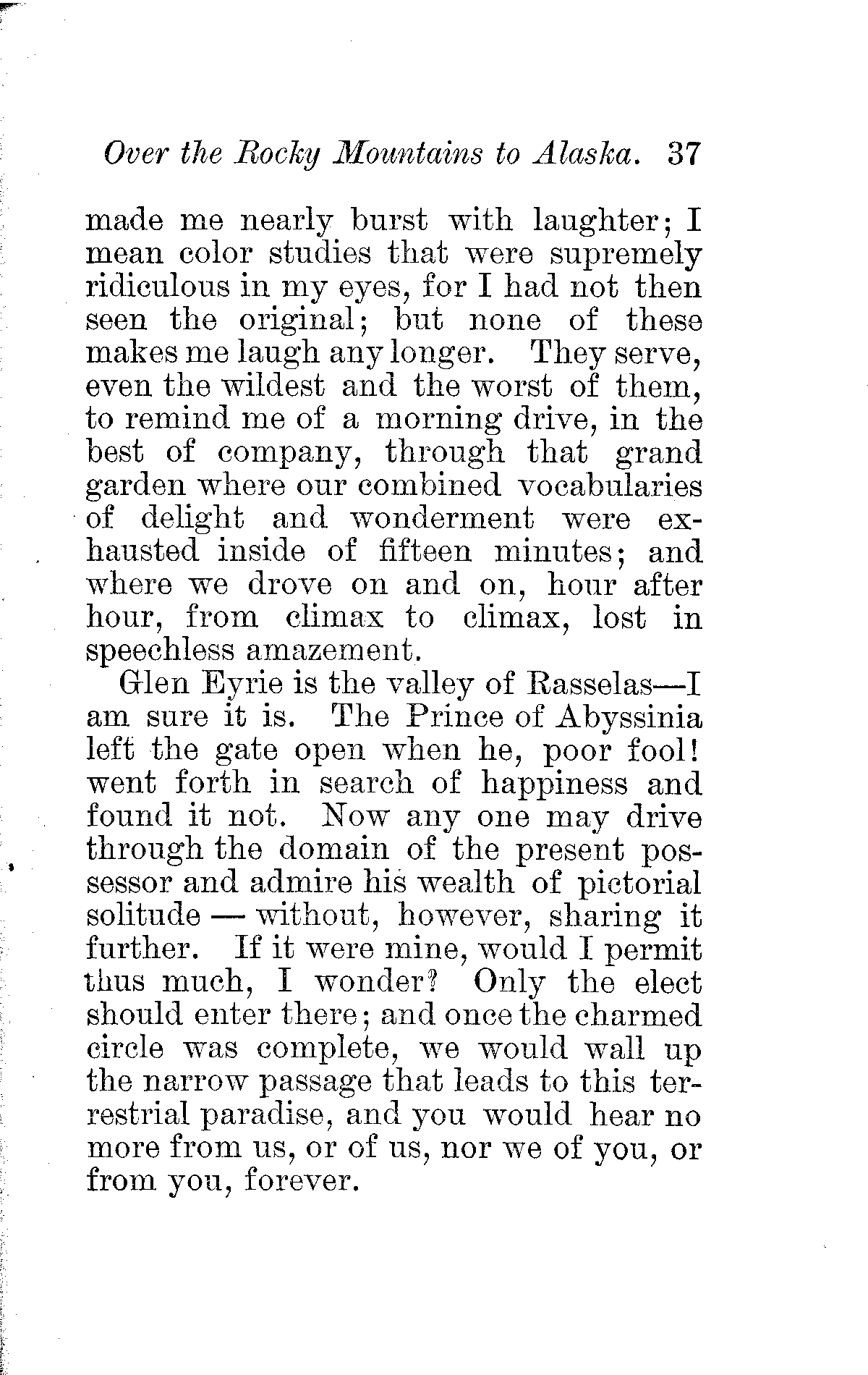 Over the Rocky Mountains to Alaska. 37

made me nearly burst with laughter; I mean color studies that were supremely ridiculous in my eyes, for I had not then seen the original; but none of these makes me laugh any longer. They serve, even the wildest and the worst of them, to remind me of a morning drive, in the best of company, through that grand garden where our combined vocabularies of delight and wonderment were exhausted inside of fifteen minutes; and where we drove on and on, hour after hour, from climax to climax, lost in speechless amazement.

Glen Eyrie is the valley of Rasselas—I am sure it is. The Prince of Abyssinia left the gate open when he, poor fool! went forth in search of happiness and found it not. Now any one may drive through the domain of the present possessor and admire his wealth of pictorial solitude — without, however, sharing it further. If it were mine, would I permit thus much, I wonder? Only the elect should enter there; and once the charmed circle was complete, we would wall up the narrow passage that leads to this terrestrial paradise, and you would hear no more from us, or of us, nor we of you, or from you, forever.